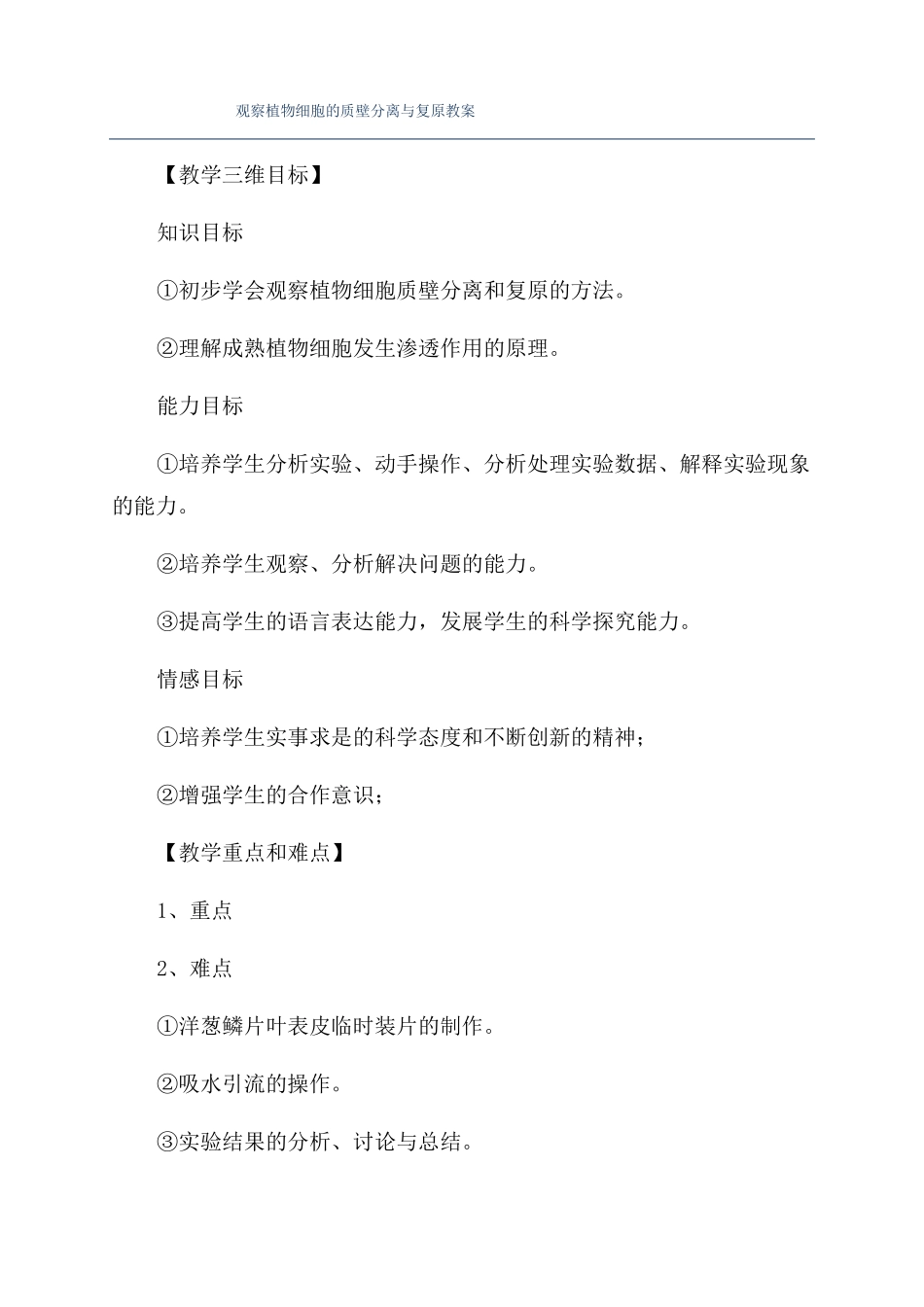 观察植物细胞的质壁分离与复原教案

【教学三维目标】

知识目标

①初步学会观察植物细胞质壁分离和复原的方法。

②理解成熟植物细胞发生渗透作用的原理。

能力目标

①培养学生分析实验、动手操作、分析处理实验数据、解释实验现象的能力。

②培养学生观察、分析解决问题的能力。

③提高学生的语言表达能力，发展学生的科学探究能力。

情感目标

①培养学生实事求是的科学态度和不断创新的精神；

②增强学生的合作意识；

【教学重点和难点】

1、重点

2、难点

①洋葱鳞片叶表皮临时装片的制作。

②吸水引流的操作。

③实验结果的分析、讨论与总结。